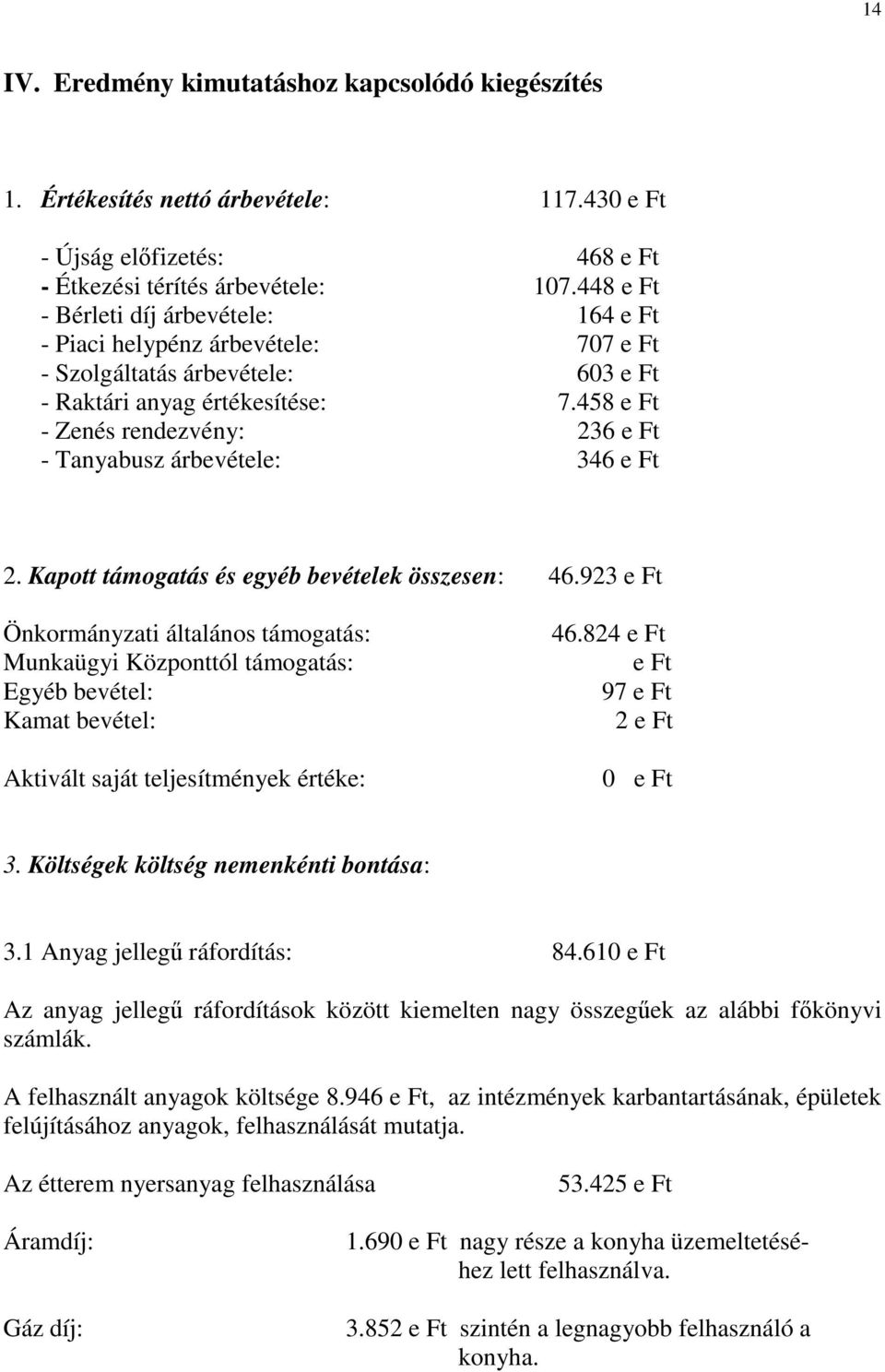 14

IV. Eredmény kimutatáshoz kapcsolódó kiegészítés

1. Értékesítés nettó árbevétele: 117.430 e Ft

- Újság előfizetés: 468 e Ft
- Étkezési térítés árbevétele: 107.448 e Ft
- Bérleti díj árbevétele: 164 e Ft
- Piaci helypénz árbevétele: 707 e Ft
- Szolgáltatás árbevétele: 603 e Ft
- Raktári anyag értékesítése: 7.458 e Ft
- Zenés rendezvény: 236 e Ft
- Tanyabusz árbevétele: 346 e Ft

2. Kapott támogatás és egyéb bevételek összesen: 46.923 e Ft

Önkormányzati általános támogatás: 46.824 e Ft
Munkaügyi Központtól támogatás: e Ft
Egyéb bevétel: 97 e Ft
Kamat bevétel: 2 e Ft

Aktivált saját teljesítmények értéke: 0 e Ft

3. Költségek költség nemenkénti bontása:

3.1 Anyag jellegű ráfordítás: 84.610 e Ft

Az anyag jellegű ráfordítások között kiemelten nagy összegűek az alábbi főkönyvi számlák.

A felhasznált anyagok költsége 8.946 e Ft, az intézmények karbantartásának, épületek felújításához anyagok, felhasználását mutatja.

Az étterem nyersanyag felhasználása 53.425 e Ft

Áramdíj: 1.690 e Ft nagy része a konyha üzemeltetéséhez lett felhasználva.

Gáz díj: 3.852 e Ft szintén a legnagyobb felhasználó a konyha.